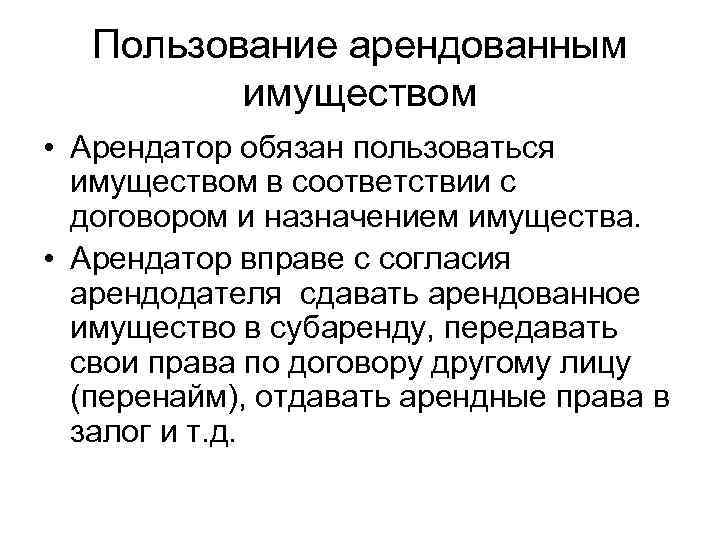 Пользование арендованным имуществом

• Арендатор обязан пользоваться имуществом в соответствии с договором и назначением имущества.
• Арендатор вправе с согласия арендодателя сдавать арендованное имущество в субаренду, передавать свои права по договору другому лицу (перенайм), отдавать арендные права в залог и т.д.